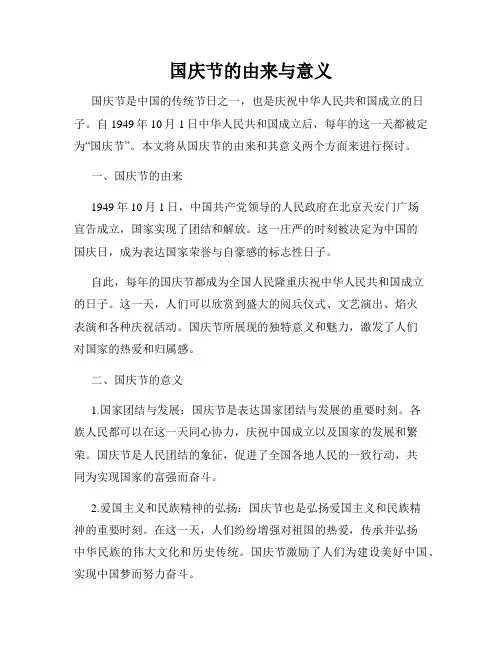 国庆节的由来与意义

国庆节是中国的传统节日之一，也是庆祝中华人民共和国成立的日子。自 1949 年 10 月 1 日中华人民共和国成立后，每年的这一天都被定为“国庆节”。本文将从国庆节的由来和其意义两个方面来进行探讨。

一、国庆节的由来

1949 年 10 月 1 日，中国共产党领导的人民政府在北京天安门广场宣告成立，国家实现了团结和解放。这一庄严的时刻被决定为中国的国庆日，成为表达国家荣誉与自豪感的标志性日子。

自此，每年的国庆节都成为全国人民隆重庆祝中华人民共和国成立的日子。这一天，人们可以欣赏到盛大的阅兵仪式、文艺演出、焰火表演和各种庆祝活动。国庆节所展现的独特意义和魅力，激发了人们对国家的热爱和归属感。

二、国庆节的意义

1.国家团结与发展：国庆节是表达国家团结与发展的重要时刻。各族人民都可以在这一天同心协力，庆祝中国成立以及国家的发展和繁荣。国庆节是人民团结的象征，促进了全国各地人民的一致行动，共同为实现国家的富强而奋斗。

2.爱国主义和民族精神的弘扬：国庆节也是弘扬爱国主义和民族精神的重要时刻。在这一天，人们纷纷增强对祖国的热爱，传承并弘扬中华民族的伟大文化和历史传统。国庆节激励了人们为建设美好中国、实现中国梦而努力奋斗。